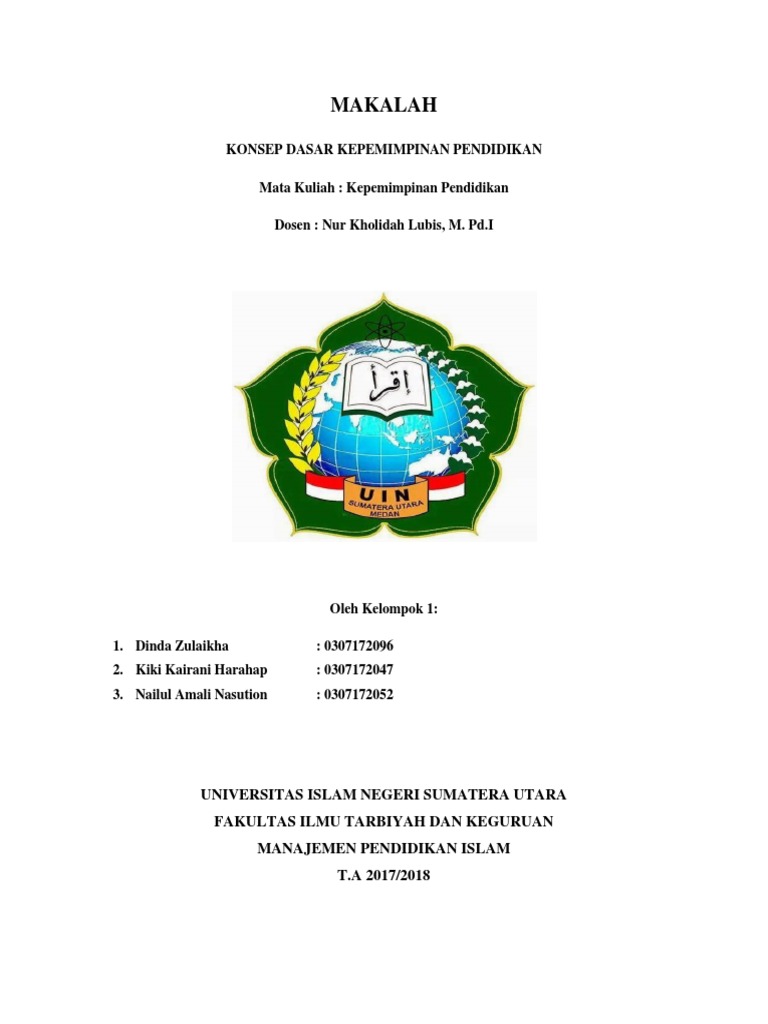 MAKALAH

KONSEP DASAR KEPEMIMPINAN PENDIDIKAN

Mata Kuliah : Kepemimpinan Pendidikan

Dosen : Nur Kholidah Lubis, M. Pd.I

اقرأ

UIN
SUMATERA UTARA
MEDAN

Oleh Kelompok 1:

1. Dinda Zulaikha : 0307172096
2. Kiki Kairani Harahap : 0307172047
3. Nailul Amali Nasution : 0307172052

UNIVERSITAS ISLAM NEGERI SUMATERA UTARA
FAKULTAS ILMU TARBIYAH DAN KEGURUAN
MANAJEMEN PENDIDIKAN ISLAM
T.A 2017/2018